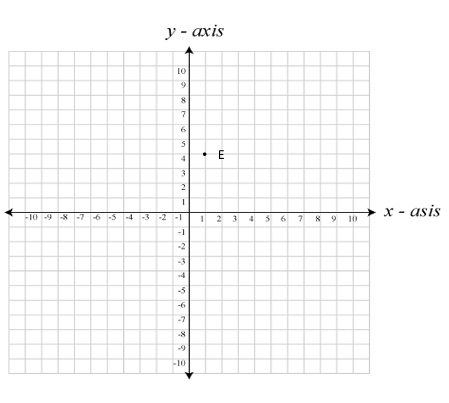 y - axis

10
9
8
7
6
5
4
3
2
1

E

-10 -9 -8 -7 -6 -5 -4 -3 -2 -1 1 2 3 4 5 6 7 8 9 10

x - asis

-1
-2
-3
-4
-5
-6
-7
-8
-9
-10